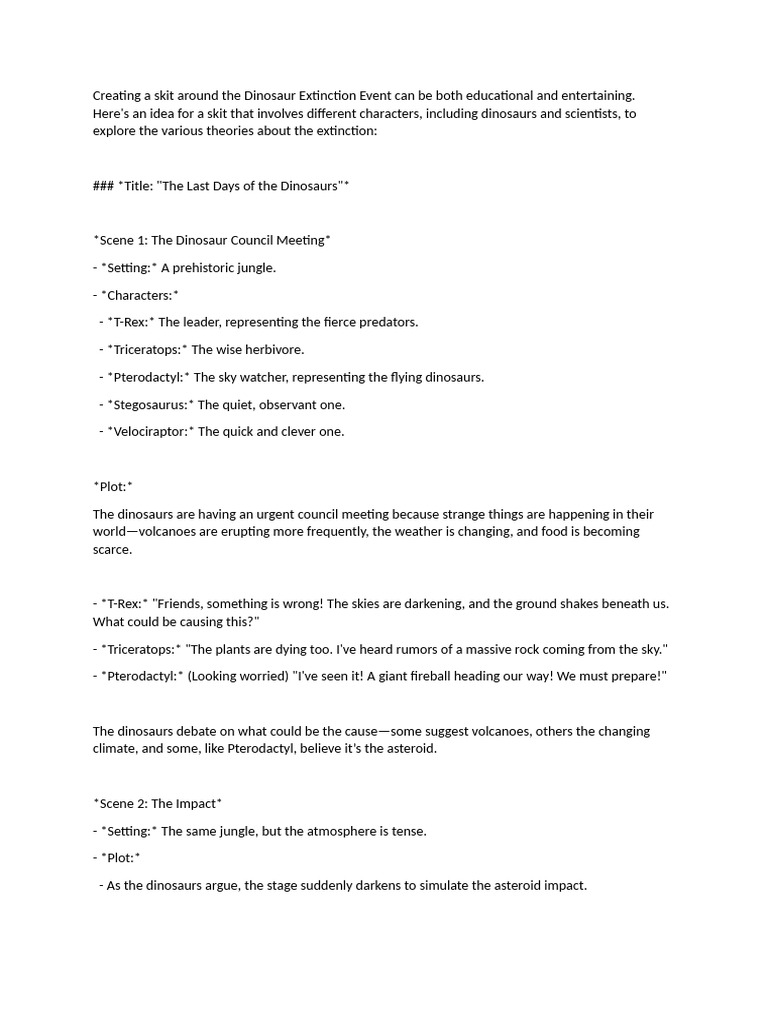 Creating a skit around the Dinosaur Extinction Event can be both educational and entertaining. Here's an idea for a skit that involves different characters, including dinosaurs and scientists, to explore the various theories about the extinction:

### *Title: "The Last Days of the Dinosaurs"*

*Scene 1: The Dinosaur Council Meeting*

- *Setting:* A prehistoric jungle.

- *Characters:*

- *T-Rex:* The leader, representing the fierce predators.

- *Triceratops:* The wise herbivore.

- *Pterodactyl:* The sky watcher, representing the flying dinosaurs.

- *Stegosaurus:* The quiet, observant one.

- *Velociraptor:* The quick and clever one.

*Plot:*

The dinosaurs are having an urgent council meeting because strange things are happening in their world—volcanoes are erupting more frequently, the weather is changing, and food is becoming scarce.

- *T-Rex:* "Friends, something is wrong! The skies are darkening, and the ground shakes beneath us. What could be causing this?"

- *Triceratops:* "The plants are dying too. I've heard rumors of a massive rock coming from the sky."

- *Pterodactyl:* (Looking worried) "I've seen it! A giant fireball heading our way! We must prepare!"

The dinosaurs debate on what could be the cause—some suggest volcanoes, others the changing climate, and some, like Pterodactyl, believe it's the asteroid.

*Scene 2: The Impact*

- *Setting:* The same jungle, but the atmosphere is tense.

- *Plot:*

- As the dinosaurs argue, the stage suddenly darkens to simulate the asteroid impact.